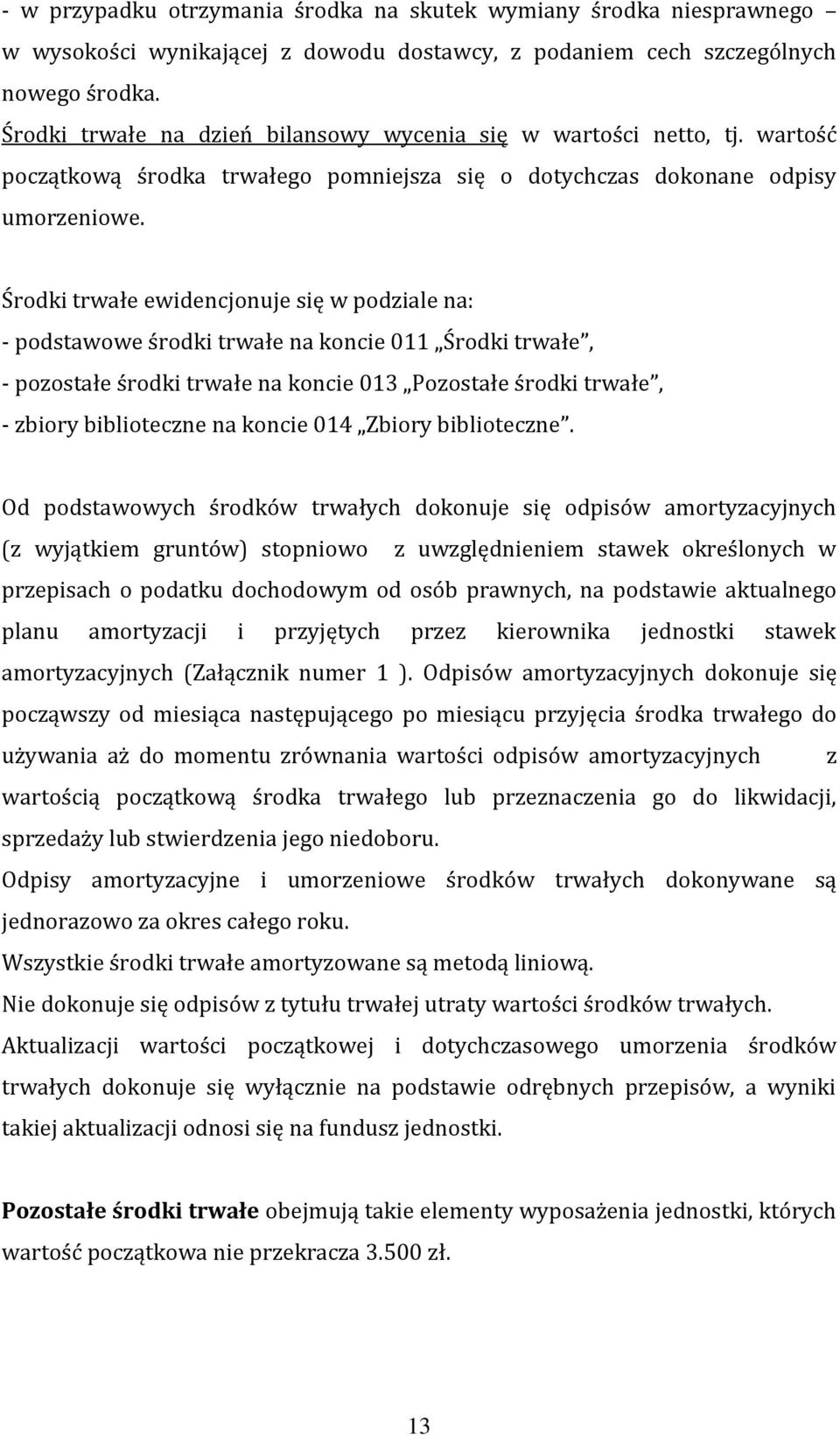 - w przypadku otrzymania środka na skutek wymiany środka niesprawnego – w wysokości wynikającej z dowodu dostawcy, z podaniem cech szczególnych nowego środka.
Środki trwałe na dzień bilansowy wycenia się w wartości netto, tj. wartość początkową środka trwałego pomniejsza się o dotychczas dokonane odpisy umorzeniowe.

Środki trwałe ewidencjonuje się w podziale na:
- podstawowe środki trwałe na koncie 011 „Środki trwałe”,
- pozostałe środki trwałe na koncie 013 „Pozostałe środki trwałe”,
- zbiory biblioteczne na koncie 014 „Zbiory biblioteczne”.

Od podstawowych środków trwałych dokonuje się odpisów amortyzacyjnych (z wyjątkiem gruntów) stopniowo z uwzględnieniem stawek określonych w przepisach o podatku dochodowym od osób prawnych, na podstawie aktualnego planu amortyzacji i przyjętych przez kierownika jednostki stawek amortyzacyjnych (Załącznik numer 1 ). Odpisów amortyzacyjnych dokonuje się począwszy od miesiąca następującego po miesiącu przyjęcia środka trwałego do używania aż do momentu zrównania wartości odpisów amortyzacyjnych z wartością początkową środka trwałego lub przeznaczenia go do likwidacji, sprzedaży lub stwierdzenia jego niedoboru.
Odpisy amortyzacyjne i umorzeniowe środków trwałych dokonywane są jednorazowo za okres całego roku.
Wszystkie środki trwałe amortyzowane są metodą liniową.
Nie dokonuje się odpisów z tytułu trwałej utraty wartości środków trwałych.
Aktualizacji wartości początkowej i dotychczasowego umorzenia środków trwałych dokonuje się wyłącznie na podstawie odrębnych przepisów, a wyniki takiej aktualizacji odnosi się na fundusz jednostki.

Pozostałe środki trwałe obejmują takie elementy wyposażenia jednostki, których wartość początkowa nie przekracza 3.500 zł.

13